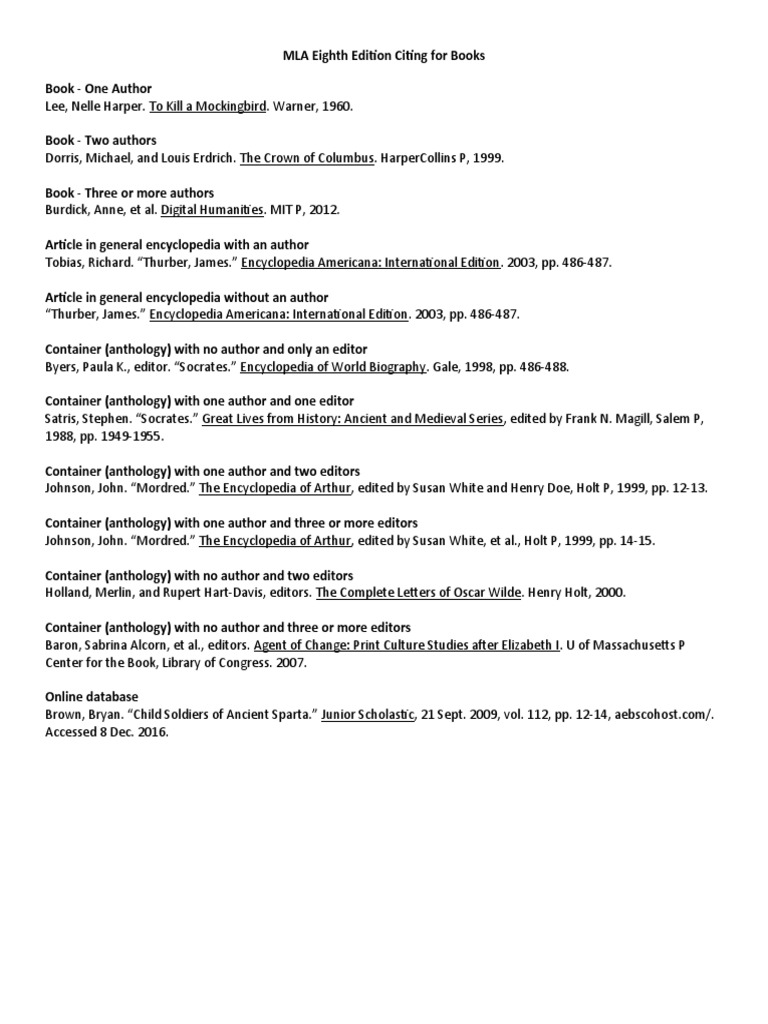 MLA Eighth Edition Citing for Books

Book - One Author
Lee, Nelle Harper. To Kill a Mockingbird. Warner, 1960.

Book - Two authors
Dorris, Michael, and Louis Erdrich. The Crown of Columbus. HarperCollins P, 1999.

Book - Three or more authors
Burdick, Anne, et al. Digital Humanities. MIT P, 2012.

Article in general encyclopedia with an author
Tobias, Richard. "Thurber, James." Encyclopedia Americana: International Edition. 2003, pp. 486-487.

Article in general encyclopedia without an author
"Thurber, James." Encyclopedia Americana: International Edition. 2003, pp. 486-487.

Container (anthology) with no author and only an editor
Byers, Paula K., editor. "Socrates." Encyclopedia of World Biography. Gale, 1998, pp. 486-488.

Container (anthology) with one author and one editor
Satris, Stephen. "Socrates." Great Lives from History: Ancient and Medieval Series, edited by Frank N. Magill, Salem P, 1988, pp. 1949-1955.

Container (anthology) with one author and two editors
Johnson, John. "Mordred." The Encyclopedia of Arthur, edited by Susan White and Henry Doe, Holt P, 1999, pp. 12-13.

Container (anthology) with one author and three or more editors
Johnson, John. "Mordred." The Encyclopedia of Arthur, edited by Susan White, et al., Holt P, 1999, pp. 14-15.

Container (anthology) with no author and two editors
Holland, Merlin, and Rupert Hart-Davis, editors. The Complete Letters of Oscar Wilde. Henry Holt, 2000.

Container (anthology) with no author and three or more editors
Baron, Sabrina Alcorn, et al., editors. Agent of Change: Print Culture Studies after Elizabeth I. U of Massachusetts P Center for the Book, Library of Congress. 2007.

Online database
Brown, Bryan. "Child Soldiers of Ancient Sparta." Junior Scholastic, 21 Sept. 2009, vol. 112, pp. 12-14, aebscohost.com/. Accessed 8 Dec. 2016.